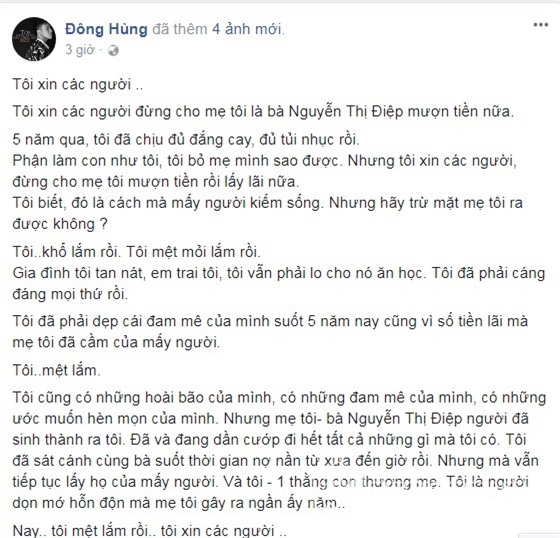 Đông Hùng đã thêm 4 ảnh mới.
3 giờ ·

Tôi xin các người ..

Tôi xin các người đừng cho mẹ tôi là bà Nguyễn Thị Điệp mượn tiền nữa.

5 năm qua, tôi đã chịu đủ đắng cay, đủ tủi nhục rồi.
Phận làm con như tôi, tôi bỏ mẹ mình sao được. Nhưng tôi xin các người, đừng cho mẹ tôi mượn tiền rồi lấy lãi nữa.
Tôi biết, đó là cách mà mấy người kiếm sống. Nhưng hãy trừ mặt mẹ tôi ra được không ?

Tôi..khổ lắm rồi. Tôi mệt mỏi lắm rồi.
Gia đình tôi tan nát, em trai tôi, tôi vẫn phải lo cho nó ăn học. Tôi đã phải cáng đáng mọi thứ rồi.

Tôi đã phải dẹp cái đam mê của mình suốt 5 năm nay cũng vì số tiền lãi mà mẹ tôi đã cầm của mấy người.

Tôi..mệt lắm.

Tôi cũng có những hoài bão của mình, có những đam mê của mình, có những ước muốn hèn mọn của mình. Nhưng mẹ tôi- bà Nguyễn Thị Điệp người đã sinh thành ra tôi. Đã và đang dần cướp đi hết tất cả những gì mà tôi có. Tôi đã sát cánh cùng bà suốt thời gian nợ nần từ xưa đến giờ rồi. Nhưng mà vẫn tiếp tục lấy họ của mấy người. Và tôi - 1 thằng con thương mẹ. Tôi là người dọn mớ hỗn độn mà mẹ tôi gây ra ngần ấy năm..

Nay.. tôi mệt lắm rồi.. tôi xin các người ..